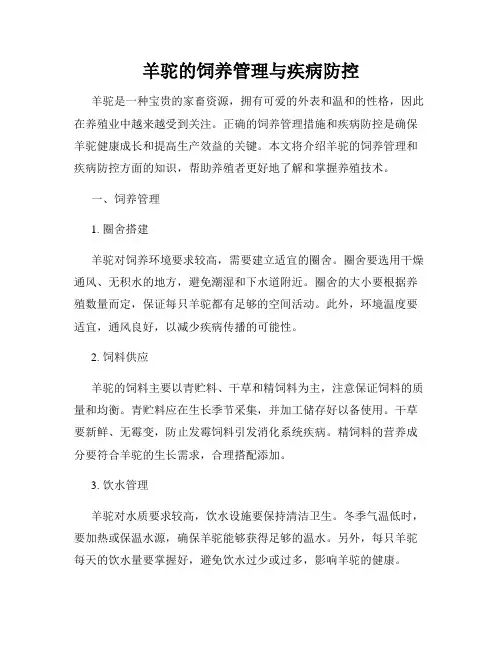 羊驼的饲养管理与疾病防控

羊驼是一种宝贵的家畜资源，拥有可爱的外表和温和的性格，因此在养殖业中越来越受到关注。正确的饲养管理措施和疾病防控是确保羊驼健康成长和提高生产效益的关键。本文将介绍羊驼的饲养管理和疾病防控方面的知识，帮助养殖者更好地了解和掌握养殖技术。

一、饲养管理

1. 圈舍搭建

羊驼对饲养环境要求较高，需要建立适宜的圈舍。圈舍要选用干燥通风、无积水的地方，避免潮湿和下水道附近。圈舍的大小要根据养殖数量而定，保证每只羊驼都有足够的空间活动。此外，环境温度要适宜，通风良好，以减少疾病传播的可能性。

2. 饲料供应

羊驼的饲料主要以青贮料、干草和精饲料为主，注意保证饲料的质量和均衡。青贮料应在生长季节采集，并加工储存好以备使用。干草要新鲜、无霉变，防止发霉饲料引发消化系统疾病。精饲料的营养成分要符合羊驼的生长需求，合理搭配添加。

3. 饮水管理

羊驼对水质要求较高，饮水设施要保持清洁卫生。冬季气温低时，要加热或保温水源，确保羊驼能够获得足够的温水。另外，每只羊驼每天的饮水量要掌握好，避免饮水过少或过多，影响羊驼的健康。